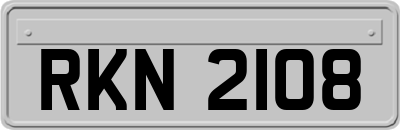 RKN 2108